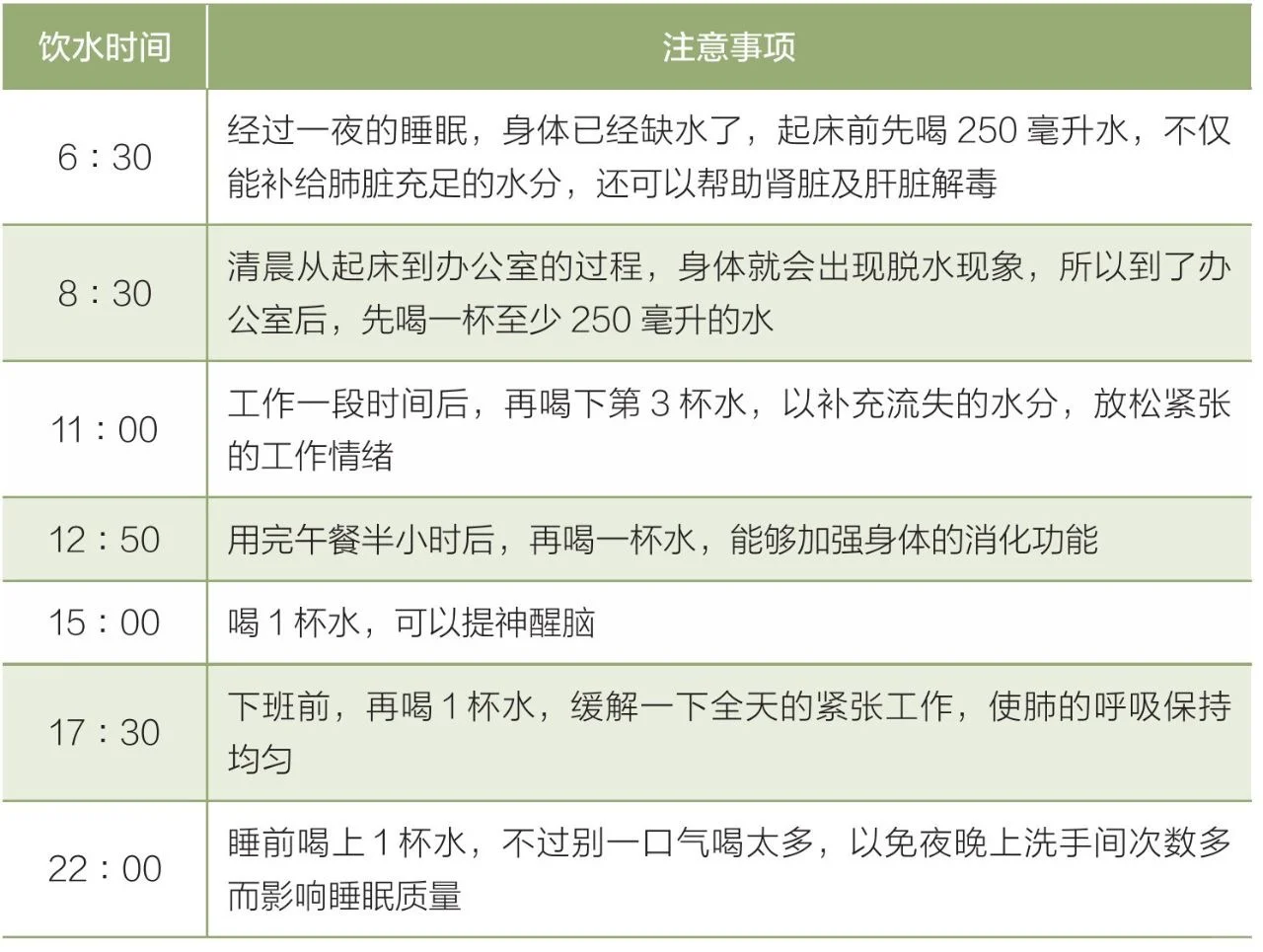 | 饮水时间 | 注意事项 |
|---|---|
| 6：30 | 经过一夜的睡眠，身体已经缺水了，起床前先喝250毫升水，不仅能补给肺脏充足的水分，还可以帮助肾脏及肝脏解毒 |
| 8：30 | 清晨从起床到办公室的过程，身体就会出现脱水现象，所以到了办公室后，先喝一杯至少250毫升的水 |
| 11：00 | 工作一段时间后，再喝下第3杯水，以补充流失的水分，放松紧张的工作情绪 |
| 12：50 | 用完午餐半小时后，再喝一杯水，能够加强身体的消化功能 |
| 15：00 | 喝1杯水，可以提神醒脑 |
| 17：30 | 下班前，再喝1杯水，缓解一下全天的紧张工作，使肺的呼吸保持均匀 |
| 22：00 | 睡前喝上1杯水，不过别一口气喝太多，以免夜晚上洗手间次数多而影响睡眠质量 |